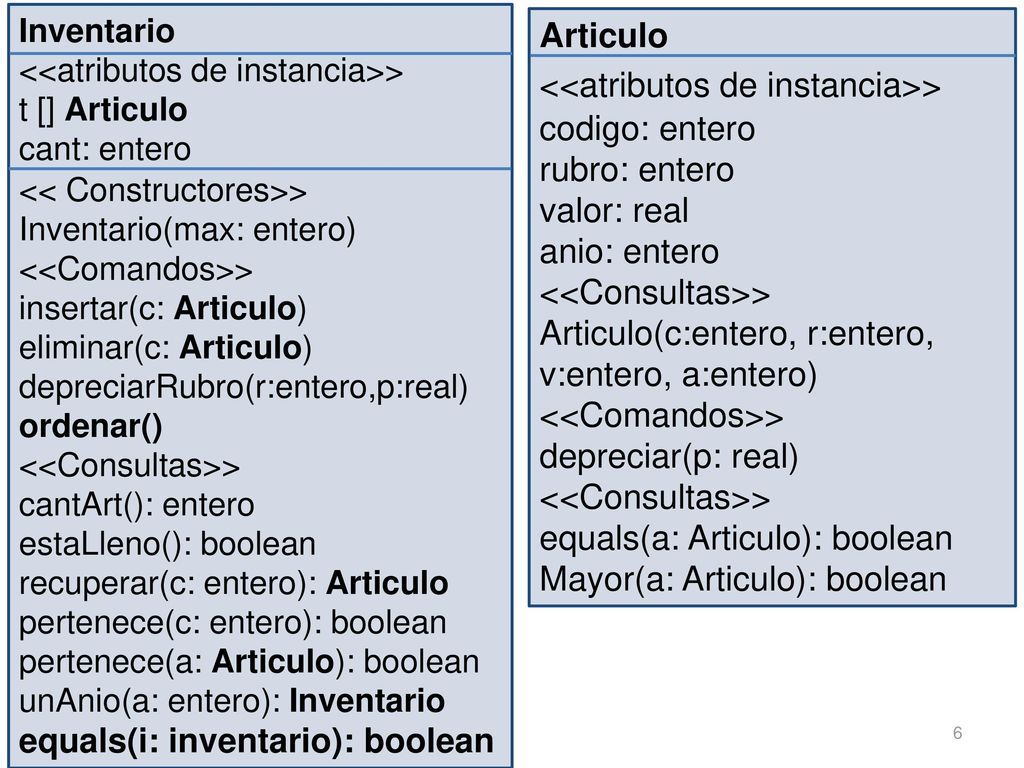 Inventario

<<atributos de instancia>>
t [] Articulo
cant: entero

<< Constructores>>
Inventario(max: entero)
<<Comandos>>
insertar(c: Articulo)
eliminar(c: Articulo)
depreciarRubro(r:entero,p:real)
ordenar()
<<Consultas>>
cantArt(): entero
estaLleno(): boolean
recuperar(c: entero): Articulo
pertenece(c: entero): boolean
pertenece(a: Articulo): boolean
unAnio(a: entero): Inventario
equals(i: inventario): boolean

Articulo

<<atributos de instancia>>
codigo: entero
rubro: entero
valor: real
anio: entero
<<Consultas>>
Articulo(c:entero, r:entero, v:entero, a:entero)
<<Comandos>>
depreciar(p: real)
<<Consultas>>
equals(a: Articulo): boolean
Mayor(a: Articulo): boolean

6